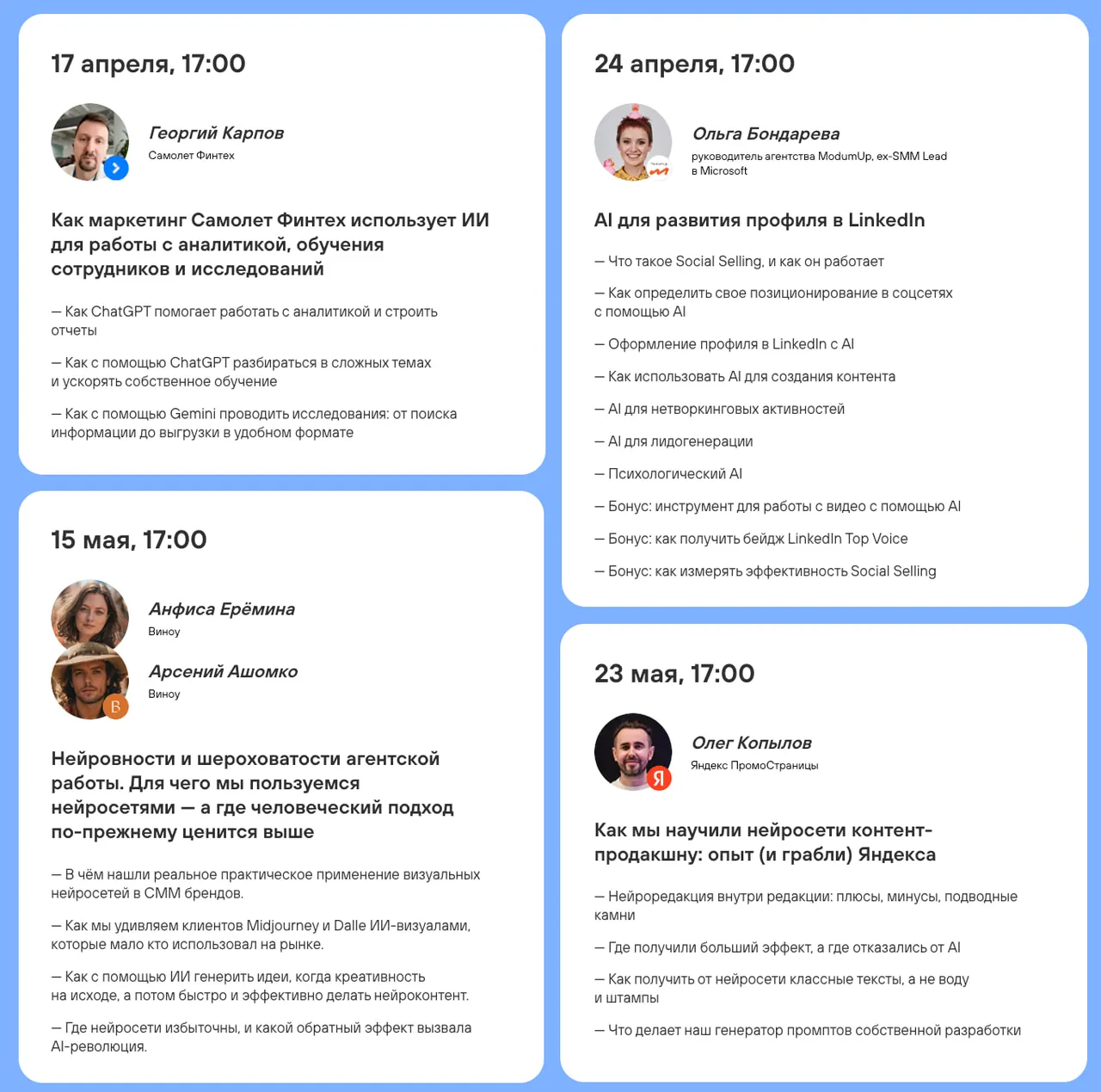 17 апреля, 17:00

Георгий Карпов
Самолет Финтех

Как маркетинг Самолет Финтех использует ИИ для работы с аналитикой, обучения сотрудников и исследований

— Как ChatGPT помогает работать с аналитикой и строить отчеты

— Как с помощью ChatGPT разбираться в сложных темах и ускорять собственное обучение

— Как с помощью Gemini проводить исследования: от поиска информации до выгрузки в удобном формате

15 мая, 17:00

Анфиса Ерёмина
Виноу

Арсений Ашомко
Виноу

Нейровности и шероховатости агентской работы. Для чего мы пользуемся нейросетями — а где человеческий подход по-прежнему ценится выше

— В чём нашли реальное практическое применение визуальных нейросетей в СММ брендов.

— Как мы удивляем клиентов Midjourney и Dalle ИИ-визуалами, которые мало кто использовал на рынке.

— Как с помощью ИИ генерить идеи, когда креативность на исходе, а потом быстро и эффективно делать нейроконтент.

— Где нейросети избыточны, и какой обратный эффект вызвала AI-революция.

24 апреля, 17:00

Ольга Бондарева
руководитель агентства ModumUp, ex-SMM Lead в Microsoft

AI для развития профиля в LinkedIn

— Что такое Social Selling, и как он работает

— Как определить свое позиционирование в соцсетях с помощью AI

— Оформление профиля в LinkedIn с AI

— Как использовать AI для создания контента

— AI для нетворкинговых активностей

— AI для лидогенерации

— Психологический AI

— Бонус: инструмент для работы с видео с помощью AI

— Бонус: как получить бейдж LinkedIn Top Voice

— Бонус: как измерять эффективность Social Selling

23 мая, 17:00

Олег Копылов
Яндекс ПромоСтраницы

Как мы научили нейросети контент-продакшну: опыт (и грабли) Яндекса

— Нейроредакция внутри редакции: плюсы, минусы, подводные камни

— Где получили больший эффект, а где отказались от AI

— Как получить от нейросети классные тексты, а не воду и штампы

— Что делает наш генератор промптов собственной разработки